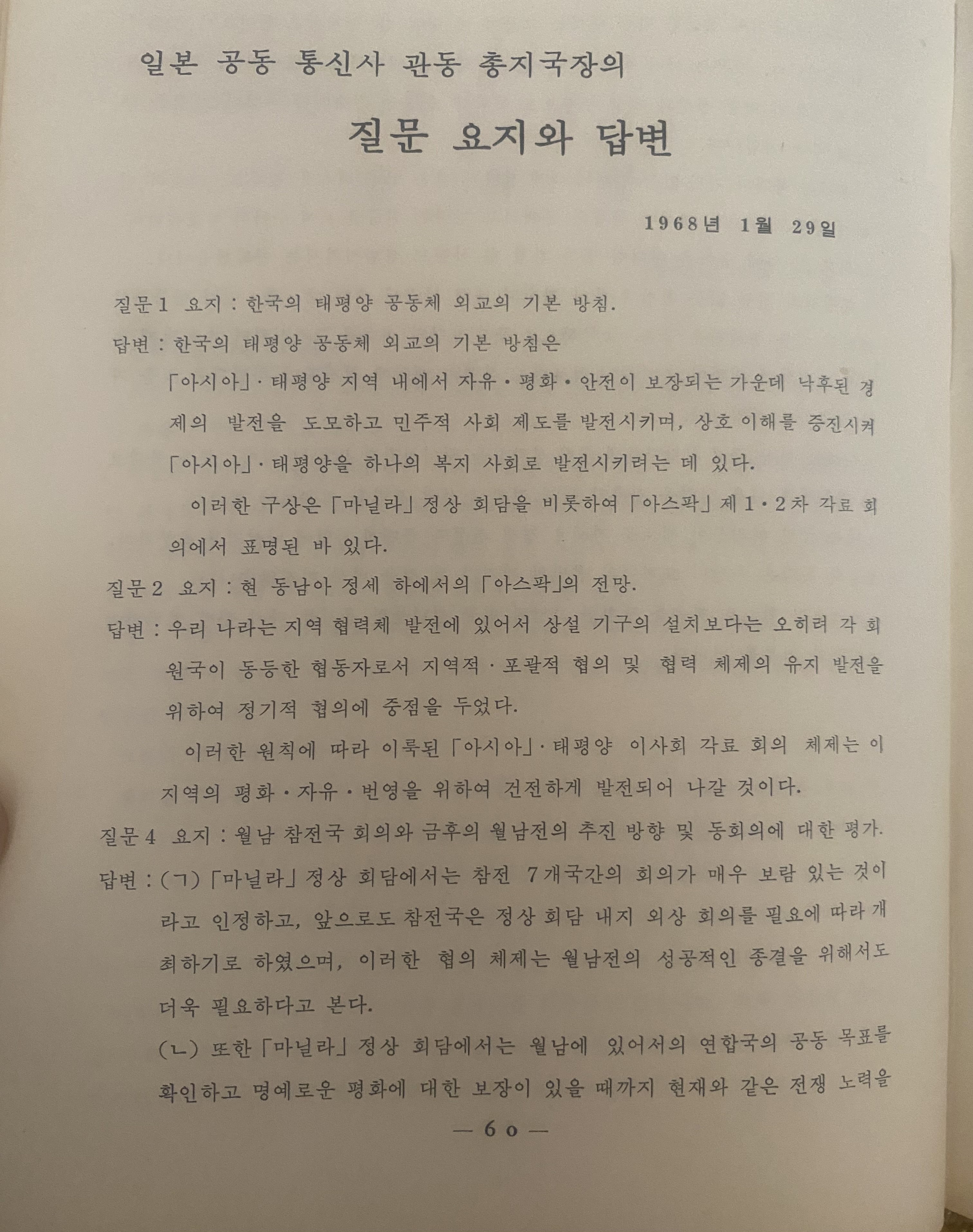 일본 공동 통신사 관동 총지국장의

질문 요지와 답변

1968년 1월 29일

질문 1 요지 : 한국의 태평양 공동체 외교의 기본 방침.

답변 : 한국의 태평양 공동체 외교의 기본 방침은 「아시아」· 태평양 지역 내에서 자유 · 평화 · 안전이 보장되는 가운데 낙후된 경제의 발전을 도모하고 민주적 사회 제도를 발전시키며, 상호 이해를 증진시켜 「아시아」· 태평양을 하나의 복지 사회로 발전시키려는 데 있다.

이러한 구상은 「마닐라」 정상 회담을 비롯하여 「아스팍」 제 1 · 2 차 각료 회의에서 표명된 바 있다.

질문 2 요지 : 현 동남아 정세 하에서의 「아스팍」의 전망.

답변 : 우리 나라는 지역 협력체 발전에 있어서 상설 기구의 설치보다는 오히려 각 회원국이 동등한 협동자로서 지역적 · 포괄적 협의 및 협력 체제의 유지 발전을 위하여 정기적 협의에 중점을 두었다.

이러한 원칙에 따라 이룩된 「아시아」· 태평양 이사회 각료 회의 체제는 이 지역의 평화 · 자유 · 번영을 위하여 건전하게 발전되어 나갈 것이다.

질문 4 요지 : 월남 참전국 회의와 금후의 월남전의 추진 방향 및 동회의에 대한 평가.

답변 : (ㄱ) 「마닐라」 정상 회담에서는 참전 7 개국간의 회의가 매우 보람 있는 것이라고 인정하고, 앞으로도 참전국은 정상 회담 내지 외상 회의를 필요에 따라 개최하기로 하였으며, 이러한 협의 체제는 월남전의 성공적인 종결을 위해서도 더욱 필요하다고 본다.

(ㄴ) 또한 「마닐라」 정상 회담에서는 월남에 있어서의 연합국의 공동 목표를 확인하고 명예로운 평화에 대한 보장이 있을 때까지 현재와 같은 전쟁 노력을

— 60 —